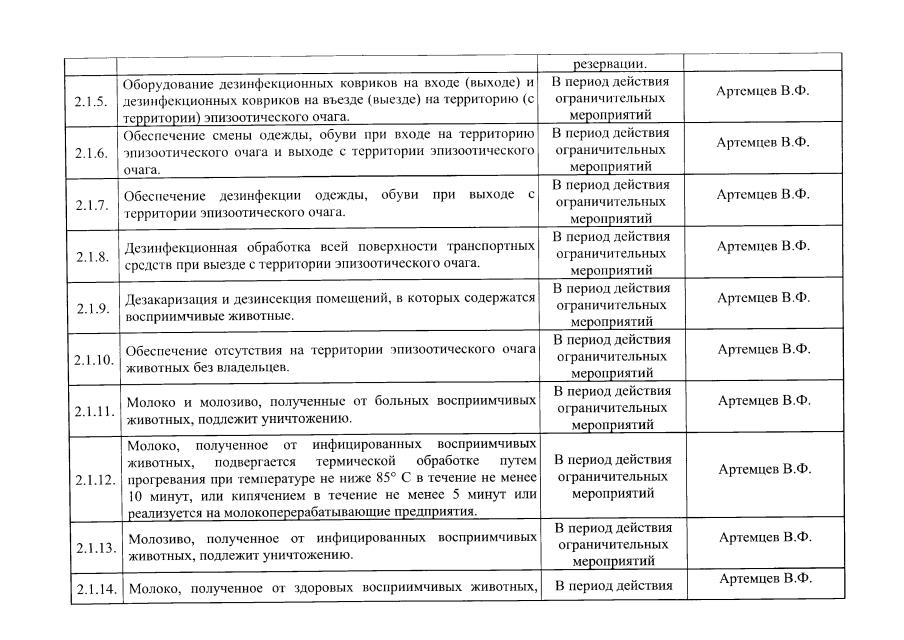 |  |  | резервации. |  |
|---|---|---|---|
| 2.1.5. | Оборудование дезинфекционных ковриков на входе (выходе) и дезинфекционных ковриков на въезде (выезде) на территорию (с территории) эпизоотического очага. | В период действия ограничительных мероприятий | Артемцев В.Ф. |
| 2.1.6. | Обеспечение смены одежды, обуви при входе на территорию эпизоотического очага и выходе с территории эпизоотического очага. | В период действия ограничительных мероприятий | Артемцев В.Ф. |
| 2.1.7. | Обеспечение дезинфекции одежды, обуви при выходе с территории эпизоотического очага. | В период действия ограничительных мероприятий | Артемцев В.Ф. |
| 2.1.8. | Дезинфекционная обработка всей поверхности транспортных средств при выезде с территории эпизоотического очага. | В период действия ограничительных мероприятий | Артемцев В.Ф. |
| 2.1.9. | Дезакаризация и дезинсекция помещений, в которых содержатся восприимчивые животные. | В период действия ограничительных мероприятий | Артемцев В.Ф. |
| 2.1.10. | Обеспечение отсутствия на территории эпизоотического очага животных без владельцев. | В период действия ограничительных мероприятий | Артемцев В.Ф. |
| 2.1.11. | Молоко и молозиво, полученные от больных восприимчивых животных, подлежит уничтожению. | В период действия ограничительных мероприятий | Артемцев В.Ф. |
| 2.1.12. | Молоко, полученное от инфицированных восприимчивых животных, подвергается термической обработке путем прогревания при температуре не ниже 85° С в течение не менее 10 минут, или кипячением в течение не менее 5 минут или реализуется на молокоперерабатывающие предприятия. | В период действия ограничительных мероприятий | Артемцев В.Ф. |
| 2.1.13. | Молозиво, полученное от инфицированных восприимчивых животных, подлежит уничтожению. | В период действия ограничительных мероприятий | Артемцев В.Ф. |
| 2.1.14. | Молоко, полученное от здоровых восприимчивых животных, | В период действия | Артемцев В.Ф. |